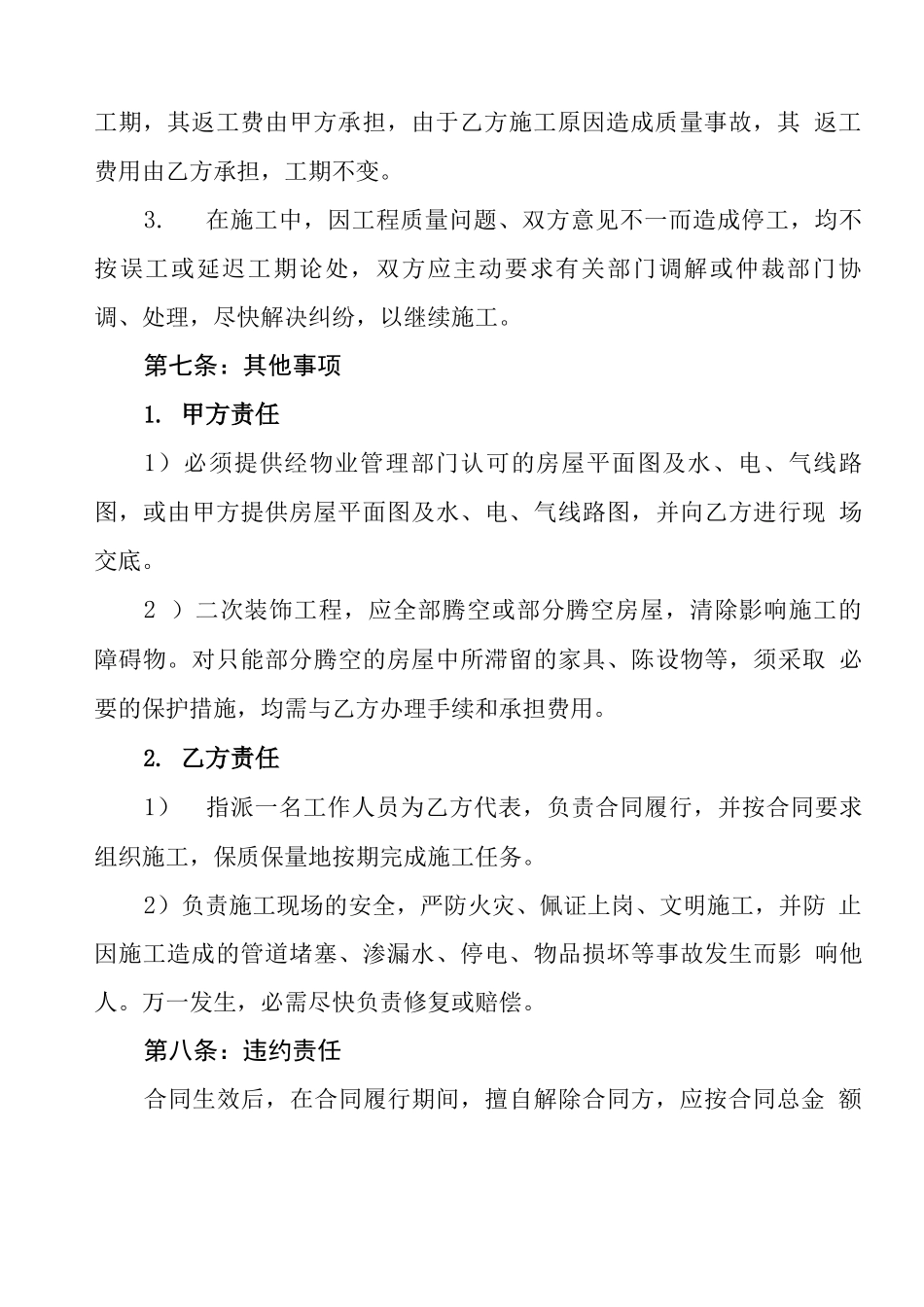 工期，其返工费由甲方承担，由于乙方施工原因造成质量事故，其 返工费用由乙方承担，工期不变。

3. 在施工中，因工程质量问题、双方意见不一而造成停工，均不按误工或延迟工期论处，双方应主动要求有关部门调解或仲裁部门协调、处理，尽快解决纠纷，以继续施工。

第七条：其他事项

1. 甲方责任

1）必须提供经物业管理部门认可的房屋平面图及水、电、气线路图，或由甲方提供房屋平面图及水、电、气线路图，并向乙方进行现 场交底。

2 ）二次装饰工程，应全部腾空或部分腾空房屋，清除影响施工的障碍物。对只能部分腾空的房屋中所滞留的家具、陈设物等，须采取 必要的保护措施，均需与乙方办理手续和承担费用。

2. 乙方责任

1） 指派一名工作人员为乙方代表，负责合同履行，并按合同要求组织施工，保质保量地按期完成施工任务。

2）负责施工现场的安全，严防火灾、佩证上岗、文明施工，并防 止因施工造成的管道堵塞、渗漏水、停电、物品损坏等事故发生而影 响他人。万一发生，必需尽快负责修复或赔偿。

第八条：违约责任

合同生效后，在合同履行期间，擅自解除合同方，应按合同总金 额